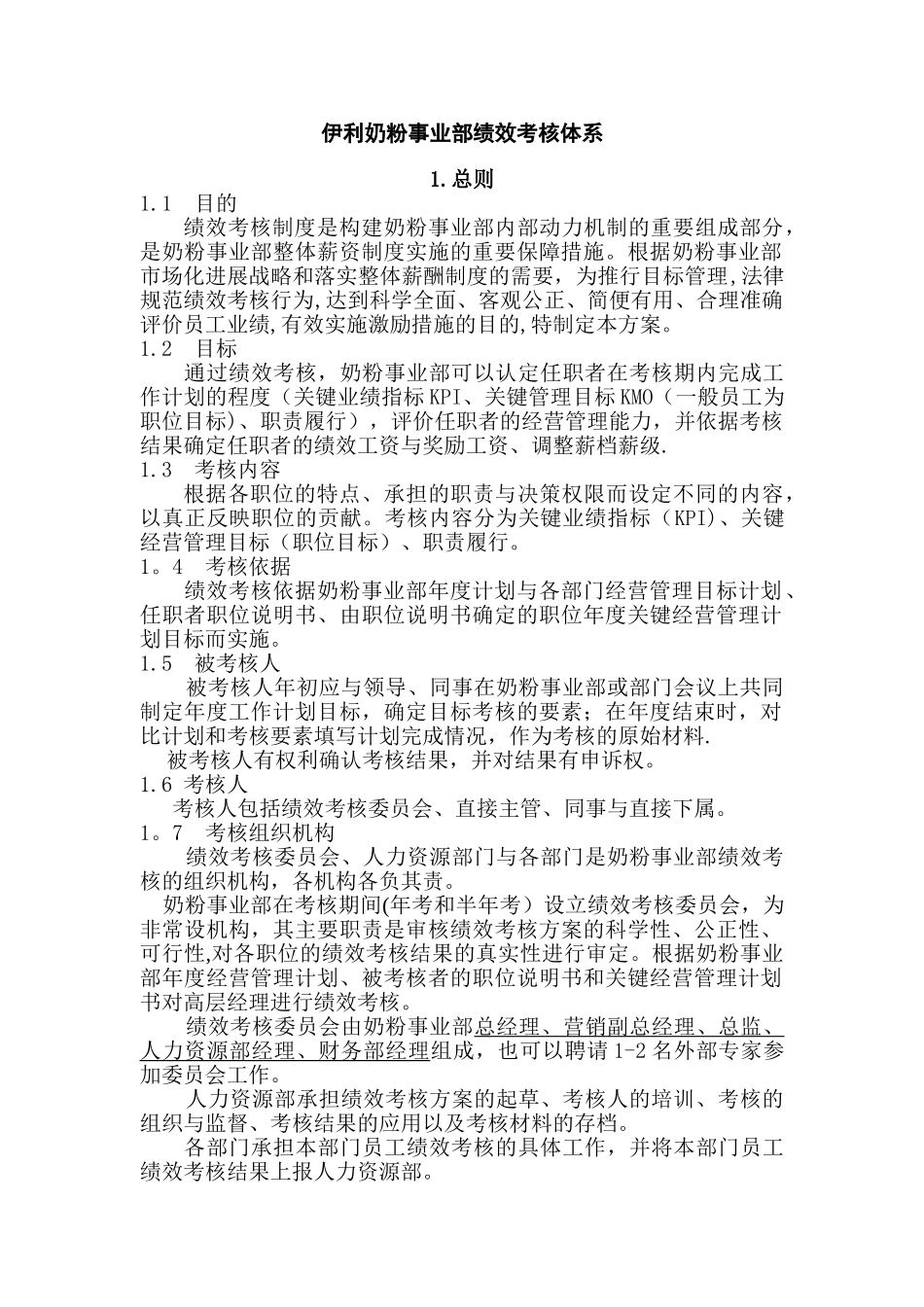 伊利奶粉事业部绩效考核体系

1.总则

1.1 目的

绩效考核制度是构建奶粉事业部内部动力机制的重要组成部分，是奶粉事业部整体薪资制度实施的重要保障措施。根据奶粉事业部市场化进展战略和落实整体薪酬制度的需要，为推行目标管理,法律规范绩效考核行为,达到科学全面、客观公正、简便有用、合理准确评价员工业绩,有效实施激励措施的目的,特制定本方案。

1.2 目标

通过绩效考核，奶粉事业部可以认定任职者在考核期内完成工作计划的程度（关键业绩指标KPI、关键管理目标KMO（一般员工为职位目标)、职责履行），评价任职者的经营管理能力，并依据考核结果确定任职者的绩效工资与奖励工资、调整薪档薪级.

1.3 考核内容

根据各职位的特点、承担的职责与决策权限而设定不同的内容，以真正反映职位的贡献。考核内容分为关键业绩指标（KPI)、关键经营管理目标（职位目标）、职责履行。

1。4 考核依据

绩效考核依据奶粉事业部年度计划与各部门经营管理目标计划、任职者职位说明书、由职位说明书确定的职位年度关键经营管理计划目标而实施。

1.5 被考核人

被考核人年初应与领导、同事在奶粉事业部或部门会议上共同制定年度工作计划目标，确定目标考核的要素；在年度结束时，对比计划和考核要素填写计划完成情况，作为考核的原始材料.

被考核人有权利确认考核结果，并对结果有申诉权。

1.6 考核人

考核人包括绩效考核委员会、直接主管、同事与直接下属。

1。7 考核组织机构

绩效考核委员会、人力资源部门与各部门是奶粉事业部绩效考核的组织机构，各机构各负其责。

奶粉事业部在考核期间(年考和半年考）设立绩效考核委员会，为非常设机构，其主要职责是审核绩效考核方案的科学性、公正性、可行性,对各职位的绩效考核结果的真实性进行审定。根据奶粉事业部年度经营管理计划、被考核者的职位说明书和关键经营管理计划书对高层经理进行绩效考核。

绩效考核委员会由奶粉事业部总经理、营销副总经理、总监、人力资源部经理、财务部经理组成，也可以聘请1-2名外部专家参加委员会工作。

人力资源部承担绩效考核方案的起草、考核人的培训、考核的组织与监督、考核结果的应用以及考核材料的存档。

各部门承担本部门员工绩效考核的具体工作，并将本部门员工绩效考核结果上报人力资源部。